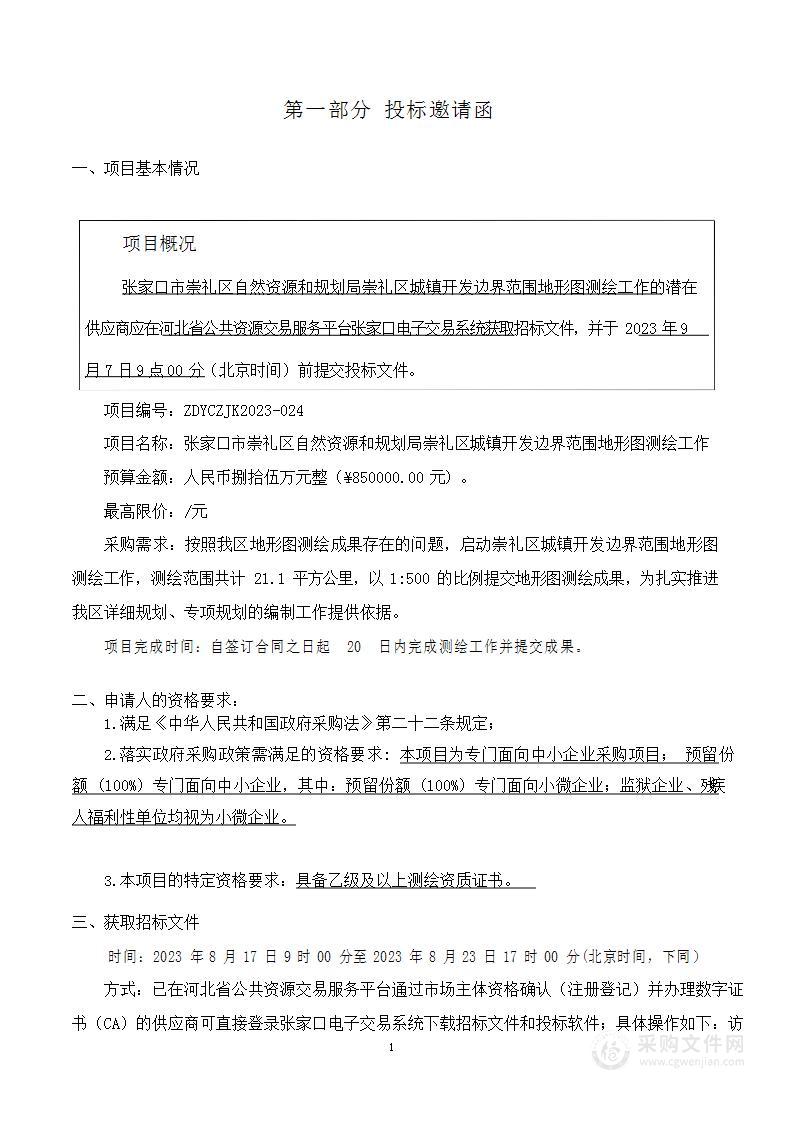 第一部分 投标邀请函

一、项目基本情况

项目概况

张家口市崇礼区自然资源和规划局崇礼区城镇开发边界范围地形图测绘工作的潜在供应商应在河北省公共资源交易服务平台张家口电子交易系统获取招标文件，并于 2023 年 9 月 7 日 9 点 00 分（北京时间）前提交投标文件。

项目编号：ZDYCZJK2023-024

项目名称：张家口市崇礼区自然资源和规划局崇礼区城镇开发边界范围地形图测绘工作

预算金额：人民币捌拾伍万元整（¥850000.00 元）。

最高限价：/元

采购需求：按照我区地形图测绘成果存在的问题，启动崇礼区城镇开发边界范围地形图测绘工作，测绘范围共计 21.1 平方公里，以 1:500 的比例提交地形图测绘成果，为扎实推进我区详细规划、专项规划的编制工作提供依据。

项目完成时间：自签订合同之日起 20 日内完成测绘工作并提交成果。

二、申请人的资格要求：

1.满足《中华人民共和国政府采购法》第二十二条规定；

2.落实政府采购政策需满足的资格要求：本项目为专门面向中小企业采购项目； 预留份额（100%）专门面向中小企业，其中：预留份额（100%）专门面向小微企业；监狱企业、残疾人福利性单位均视为小微企业。

3.本项目的特定资格要求：具备乙级及以上测绘资质证书。

三、获取招标文件

时间：2023 年 8 月 17 日 9 时 00 分至 2023 年 8 月 23 日 17 时 00 分(北京时间，下同)

方式：已在河北省公共资源交易服务平台通过市场主体资格确认（注册登记）并办理数字证书（CA）的供应商可直接登录张家口电子交易系统下载招标文件和投标软件；具体操作如下：访

1

采购文件网
www.cgwenjian.com